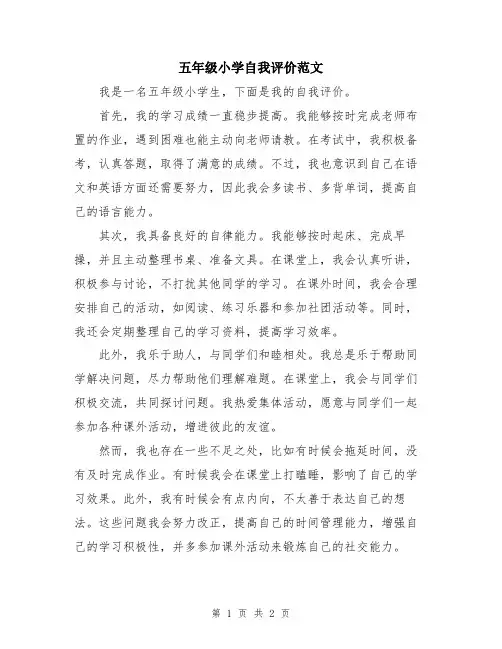 五年级小学自我评价范文

我是一名五年级小学生，下面是我的自我评价。

首先，我的学习成绩一直稳步提高。我能够按时完成老师布置的作业，遇到困难也能主动向老师请教。在考试中，我积极备考，认真答题，取得了满意的成绩。不过，我也意识到自己在语文和英语方面还需要努力，因此我会多读书、多背单词，提高自己的语言能力。

其次，我具备良好的自律能力。我能够按时起床、完成早操，并且主动整理书桌、准备文具。在课堂上，我会认真听讲，积极参与讨论，不打扰其他同学的学习。在课外时间，我会合理安排自己的活动，如阅读、练习乐器和参加社团活动等。同时，我还会定期整理自己的学习资料，提高学习效率。

此外，我乐于助人，与同学们和睦相处。我总是乐于帮助同学解决问题，尽力帮助他们理解难题。在课堂上，我会与同学们积极交流，共同探讨问题。我热爱集体活动，愿意与同学们一起参加各种课外活动，增进彼此的友谊。

然而，我也存在一些不足之处，比如有时候会拖延时间，没有及时完成作业。有时候我会在课堂上打瞌睡，影响了自己的学习效果。此外，我有时候会有点内向，不太善于表达自己的想法。这些问题我会努力改正，提高自己的时间管理能力，增强自己的学习积极性，并多参加课外活动来锻炼自己的社交能力。

第 1 页 共 2 页